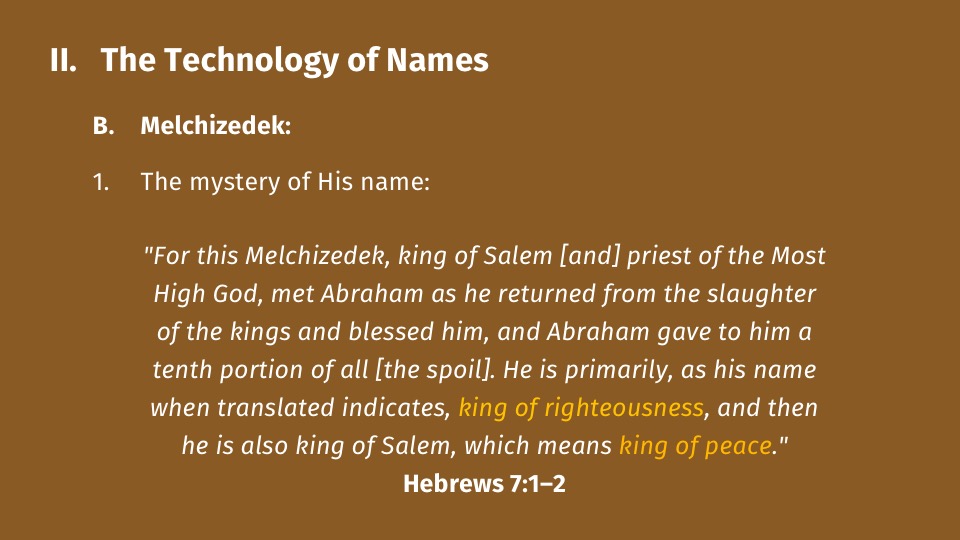 II. The Technology of Names

B. Melchizedek:

1. The mystery of His name:

"For this Melchizedek, king of Salem [and] priest of the Most High God, met Abraham as he returned from the slaughter of the kings and blessed him, and Abraham gave to him a tenth portion of all [the spoil]. He is primarily, as his name when translated indicates, king of righteousness, and then he is also king of Salem, which means king of peace."
Hebrews 7:1–2